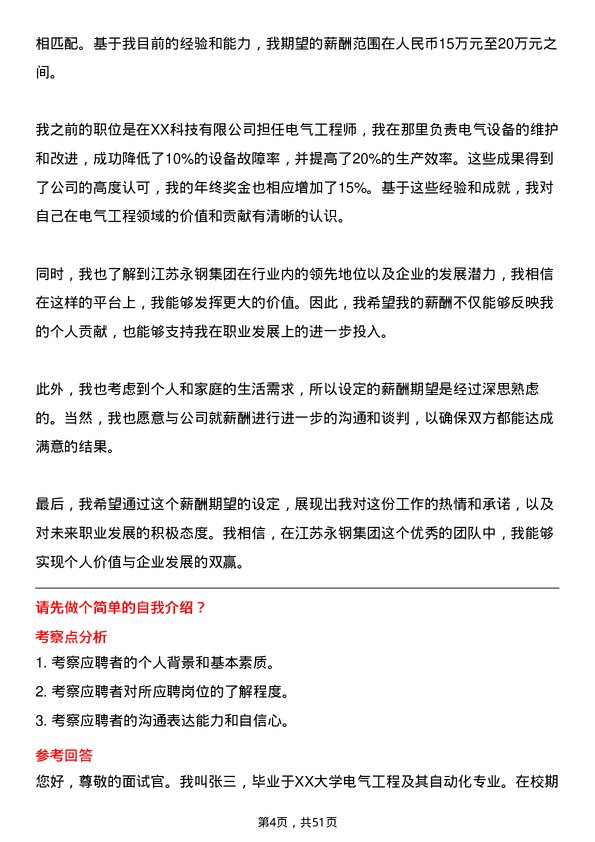 相匹配。基于我目前的经验和能力，我期望的薪酬范围在人民币15万元至20万元之间。

我之前的职位是在XX科技有限公司担任电气工程师，我在那里负责电气设备的维护和改进，成功降低了10%的设备故障率，并提高了20%的生产效率。这些成果得到了公司的高度认可，我的年终奖金也相应增加了15%。基于这些经验和成就，我对自己在电气工程领域的价值和贡献有清晰的认识。

同时，我也了解到江苏永钢集团在行业内的领先地位以及企业的发展潜力，我相信在这样的平台上，我能够发挥更大的价值。因此，我希望我的薪酬不仅能够反映我的个人贡献，也能够支持我在职业发展上的进一步投入。

此外，我也考虑到个人和家庭的生活需求，所以设定的薪酬期望是经过深思熟虑的。当然，我也愿意与公司就薪酬进行进一步的沟通和谈判，以确保双方都能达成满意的结果。

最后，我希望通过这个薪酬期望的设定，展现出我对这份工作的热情和承诺，以及对未来职业发展的积极态度。我相信，在江苏永钢集团这个优秀的团队中，我能够实现个人价值与企业发展的双赢。

请先做个简单的自我介绍？

考察点分析

1. 考察应聘者的个人背景和基本素质。

2. 考察应聘者对所应聘岗位的了解程度。

3. 考察应聘者的沟通表达能力和自信心。

参考回答

您好，尊敬的面试官。我叫张三，毕业于XX大学电气工程及其自动化专业。在校期

第4页，共51页